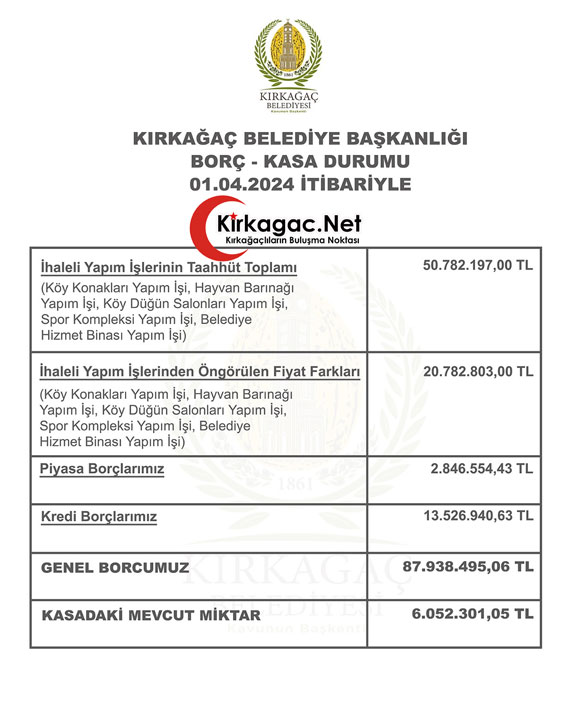 1861
KIRKAĞAÇ
BELEDİYESİ
Kavunun Başkenti

KIRKAĞAÇ BELEDİYE BAŞKANLIĞI
BORÇ - KASA DURUMU
01.04.2024 İTİBARİYLE

Kirkagac.Net
Kırkağaçlıların Buluşma Noktası

| | |
|---|---|
| İhaleli Yapım İşlerinin Taahhüt Toplamı (Köy Konakları Yapım İşi, Hayvan Barınağı Yapım İşi, Köy Düğün Salonları Yapım İşi, Spor Kompleksi Yapım İşi, Belediye Hizmet Binası Yapım İşi) | 50.782.197,00 TL |
| İhaleli Yapım İşlerinden Öngörülen Fiyat Farkları (Köy Konakları Yapım İşi, Hayvan Barınağı Yapım İşi, Köy Düğün Salonları Yapım İşi, Spor Kompleksi Yapım İşi, Belediye Hizmet Binası Yapım İşi) | 20.782.803,00 TL |
| Piyasa Borçlarımız | 2.846.554,43 TL |
| Kredi Borçlarımız | 13.526.940,63 TL |
| GENEL BORCUMUZ | 87.938.495,06 TL |
| KASADAKİ MEVCUT MİKTAR | 6.052.301,05 TL |

1861
KIRKAĞAÇ
BELEDİYESİ
Kavunun Başkenti